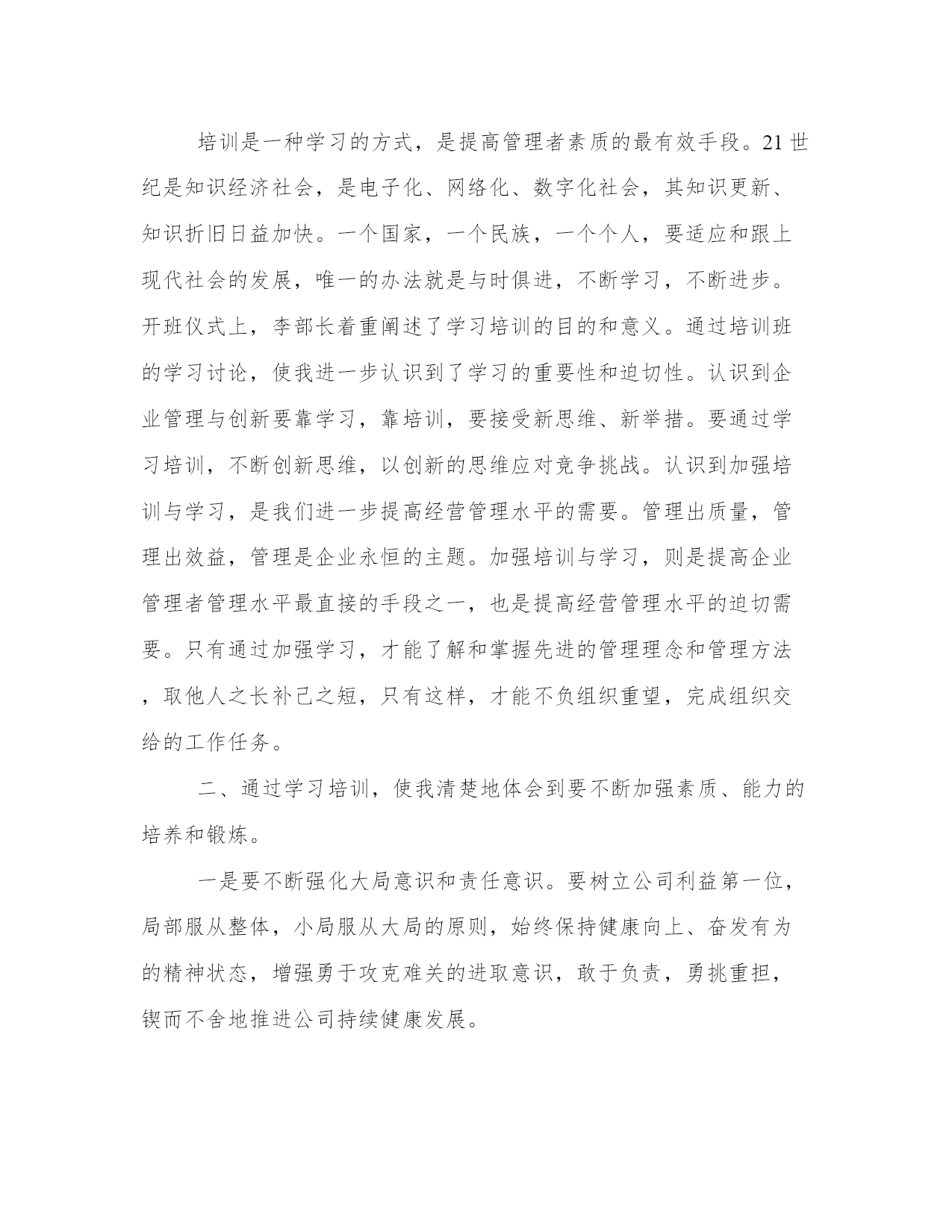 培训是一种学习的方式，是提高管理者素质的最有效手段。21世纪是知识经济社会，是电子化、网络化、数字化社会，其知识更新、知识折旧日益加快。一个国家，一个民族，一个个人，要适应和跟上现代社会的发展，唯一的办法就是与时俱进，不断学习，不断进步。开班仪式上，李部长着重阐述了学习培训的目的和意义。通过培训班的学习讨论，使我进一步认识到了学习的重要性和迫切性。认识到企业管理与创新要靠学习，靠培训，要接受新思维、新举措。要通过学习培训，不断创新思维，以创新的思维应对竞争挑战。认识到加强培训与学习，是我们进一步提高经营管理水平的需要。管理出质量，管理出效益，管理是企业永恒的主题。加强培训与学习，则是提高企业管理者管理水平最直接的手段之一，也是提高经营管理水平的迫切需要。只有通过加强学习，才能了解和掌握先进的管理理念和管理方法，取他人之长补己之短，只有这样，才能不负组织重望，完成组织交给的工作任务。

二、通过学习培训，使我清楚地体会到要不断加强素质、能力的培养和锻炼。

一是要不断强化大局意识和责任意识。要树立公司利益第一位，局部服从整体，小局服从大局的原则，始终保持健康向上、奋发有为的精神状态，增强勇于攻克难关的进取意识，敢于负责，勇挑重担，锲而不舍地推进公司持续健康发展。